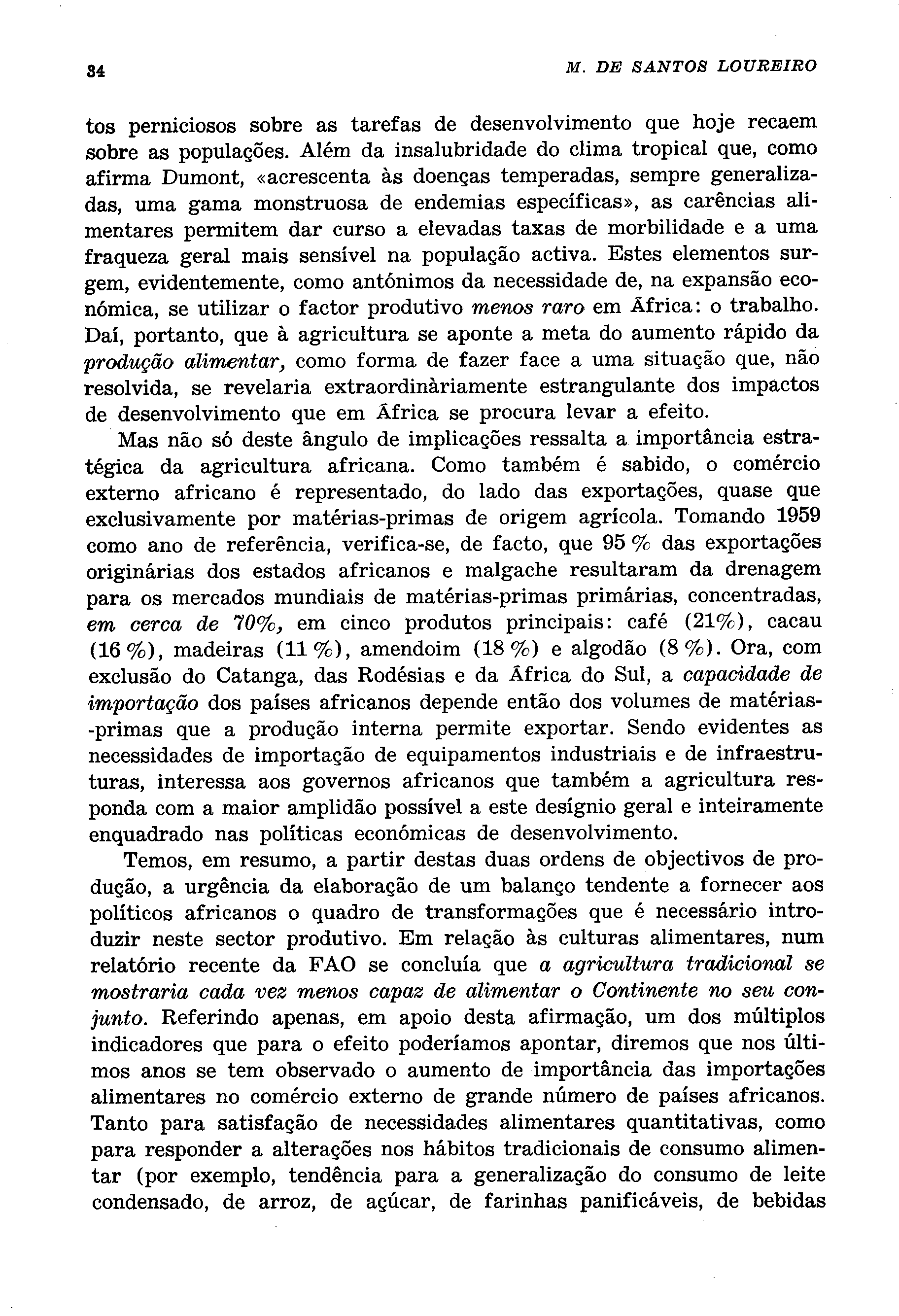 34

M. DE SANTOS LOUREIRO

tos perniciosos sobre as tarefas de desenvolvimento que hoje recaem sobre as populações. Além da insalubridade do clima tropical que, como afirma Dumont, «acrescenta às doenças temperadas, sempre generalizadas, uma gama monstruosa de endemias específicas», as carências alimentares permitem dar curso a elevadas taxas de morbilidade e a uma fraqueza geral mais sensível na população activa. Estes elementos surgem, evidentemente, como antónimos da necessidade de, na expansão económica, se utilizar o factor produtivo menos raro em África: o trabalho. Daí, portanto, que à agricultura se aponte a meta do aumento rápido da produção alimentar, como forma de fazer face a uma situação que, não resolvida, se revelaria extraordinàriamente estrangulante dos impactos de desenvolvimento que em África se procura levar a efeito.

Mas não só deste ângulo de implicações ressalta a importância estratégica da agricultura africana. Como também é sabido, o comércio externo africano é representado, do lado das exportações, quase que exclusivamente por matérias-primas de origem agrícola. Tomando 1959 como ano de referência, verifica-se, de facto, que 95 % das exportações originárias dos estados africanos e malgache resultaram da drenagem para os mercados mundiais de matérias-primas primárias, concentradas, em cerca de 70%, em cinco produtos principais: café (21%), cacau (16 %), madeiras (11 %), amendoim (18 %) e algodão (8 %). Ora, com exclusão do Catanga, das Rodésias e da África do Sul, a capacidade de importação dos países africanos depende então dos volumes de matérias-primas que a produção interna permite exportar. Sendo evidentes as necessidades de importação de equipamentos industriais e de infraestruturas, interessa aos governos africanos que também a agricultura responda com a maior amplidão possível a este desígnio geral e inteiramente enquadrado nas políticas económicas de desenvolvimento.

Temos, em resumo, a partir destas duas ordens de objectivos de produção, a urgência da elaboração de um balanço tendente a fornecer aos políticos africanos o quadro de transformações que é necessário introduzir neste sector produtivo. Em relação às culturas alimentares, num relatório recente da FAO se concluía que a agricultura tradicional se mostraria cada vez menos capaz de alimentar o Continente no seu conjunto. Referindo apenas, em apoio desta afirmação, um dos múltiplos indicadores que para o efeito poderíamos apontar, diremos que nos últimos anos se tem observado o aumento de importância das importações alimentares no comércio externo de grande número de países africanos. Tanto para satisfação de necessidades alimentares quantitativas, como para responder a alterações nos hábitos tradicionais de consumo alimentar (por exemplo, tendência para a generalização do consumo de leite condensado, de arroz, de açúcar, de farinhas panificáveis, de bebidas